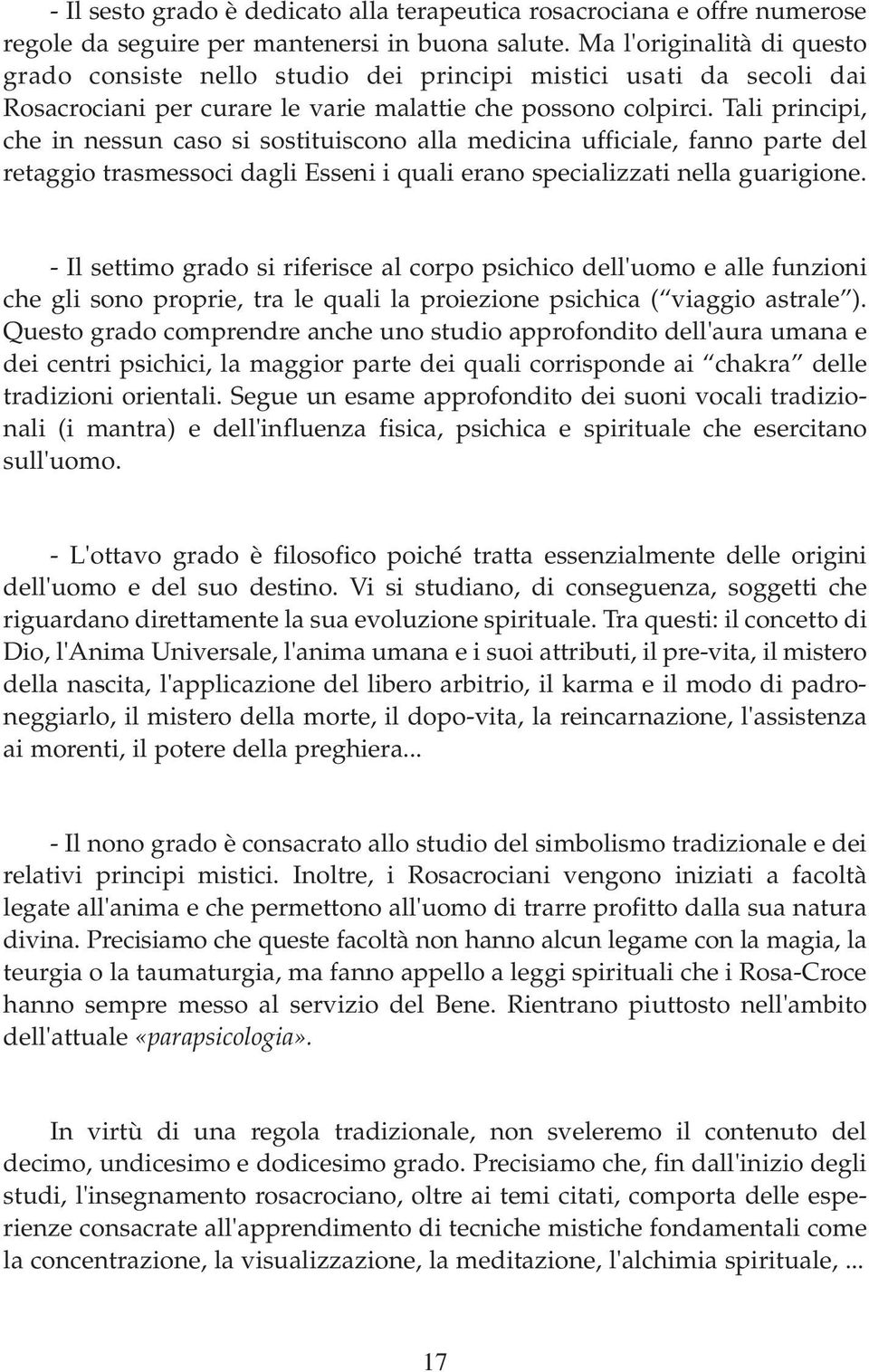 - Il sesto grado è dedicato alla terapeutica rosacrociana e offre numerose regole da seguire per mantenersi in buona salute. Ma l'originalità di questo grado consiste nello studio dei principi mistici usati da secoli dai Rosacrociani per curare le varie malattie che possono colpirci. Tali principi, che in nessun caso si sostituiscono alla medicina ufficiale, fanno parte del retaggio trasmessoci dagli Esseni i quali erano specializzati nella guarigione.

- Il settimo grado si riferisce al corpo psichico dell'uomo e alle funzioni che gli sono proprie, tra le quali la proiezione psichica (“viaggio astrale”). Questo grado comprendre anche uno studio approfondito dell'aura umana e dei centri psichici, la maggior parte dei quali corrisponde ai “chakra” delle tradizioni orientali. Segue un esame approfondito dei suoni vocali tradizionali (i mantra) e dell'influenza fisica, psichica e spirituale che esercitano sull'uomo.

- L'ottavo grado è filosofico poiché tratta essenzialmente delle origini dell'uomo e del suo destino. Vi si studiano, di conseguenza, soggetti che riguardano direttamente la sua evoluzione spirituale. Tra questi: il concetto di Dio, l'Anima Universale, l'anima umana e i suoi attributi, il pre-vita, il mistero della nascita, l'applicazione del libero arbitrio, il karma e il modo di padroneggiarlo, il mistero della morte, il dopo-vita, la reincarnazione, l'assistenza ai morenti, il potere della preghiera...

- Il nono grado è consacrato allo studio del simbolismo tradizionale e dei relativi principi mistici. Inoltre, i Rosacrociani vengono iniziati a facoltà legate all'anima e che permettono all'uomo di trarre profitto dalla sua natura divina. Precisiamo che queste facoltà non hanno alcun legame con la magia, la teurgia o la taumaturgia, ma fanno appello a leggi spirituali che i Rosa-Croce hanno sempre messo al servizio del Bene. Rientrano piuttosto nell'ambito dell'attuale «parapsicologia».

In virtù di una regola tradizionale, non sveleremo il contenuto del decimo, undicesimo e dodicesimo grado. Precisiamo che, fin dall'inizio degli studi, l'insegnamento rosacrociano, oltre ai temi citati, comporta delle esperienze consacrate all'apprendimento di tecniche mistiche fondamentali come la concentrazione, la visualizzazione, la meditazione, l'alchimia spirituale, ...

17